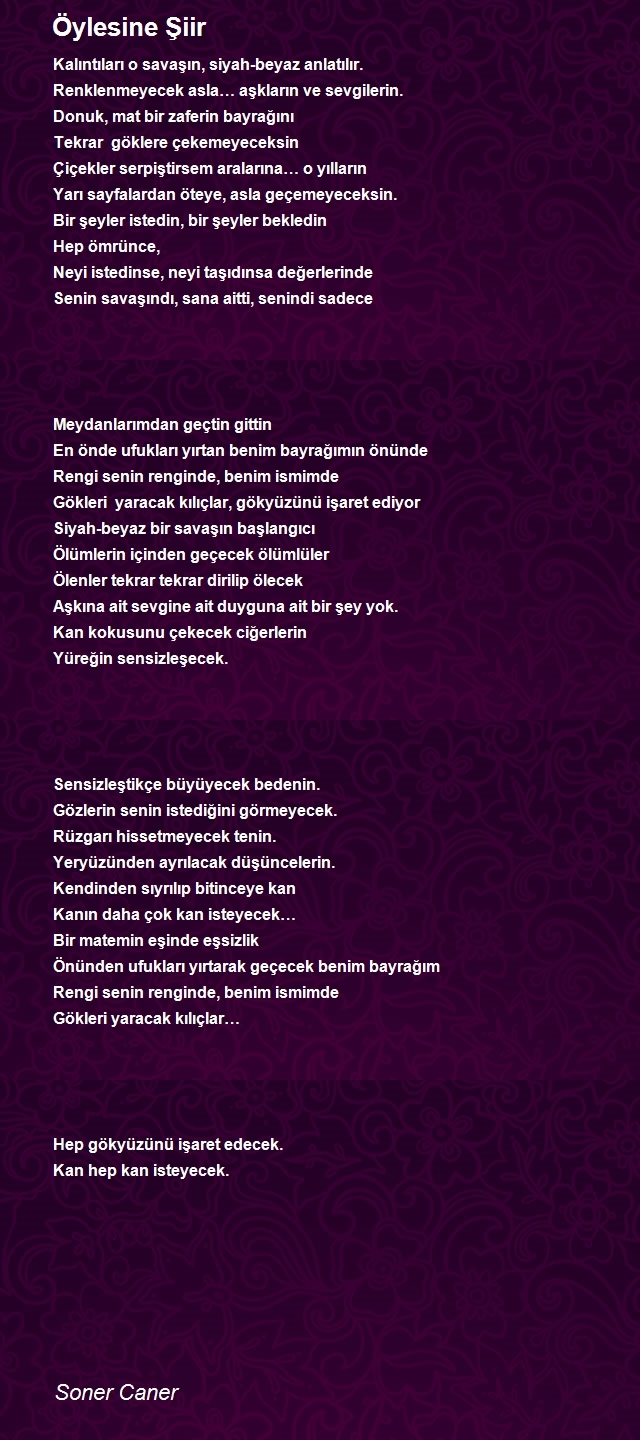 Öylesine Şiir

Kalıntıları o savaşın, siyah-beyaz anlatılır.
Renklenmeyecek asla… aşkların ve sevgilerin.
Donuk, mat bir zaferin bayrağını
Tekrar göklere çekemeyeceksin
Çiçekler serpiştirsem aralarına… o yılların
Yarı sayfalardan öteye, asla geçemeyeceksin.
Bir şeyler istedin, bir şeyler bekledin
Hep ömrünce,
Neyi istedinse, neyi taşıdınsa değerlerinde
Senin savaşındı, sana aitti, senindi sadece

Meydanlarımdan geçtin gittin
En önde ufukları yırtan benim bayrağımın önünde
Rengi senin renginde, benim ismimde
Gökleri yaracak kılıçlar, gökyüzünü işaret ediyor
Siyah-beyaz bir savaşın başlangıcı
Ölümlerin içinden geçecek ölümlüler
Ölenler tekrar tekrar dirilip ölecek
Aşkına ait sevgine ait duyguna ait bir şey yok.
Kan kokusunu çekecek ciğerlerin
Yüreğin sensizleşecek.

Sensizleştikçe büyüyecek bedenin.
Gözlerin senin istediğini görmeyecek.
Rüzgarı hissetmeyecek tenin.
Yeryüzünden ayrılacak düşüncelerin.
Kendinden sıyrılıp bitinceye kan
Kanın daha çok kan isteyecek…
Bir matemin eşinde eşsizlik
Önünden ufukları yırtarak geçecek benim bayrağım
Rengi senin renginde, benim ismimde
Gökleri yaracak kılıçlar…

Hep gökyüzünü işaret edecek.
Kan hep kan isteyecek.

Soner Caner